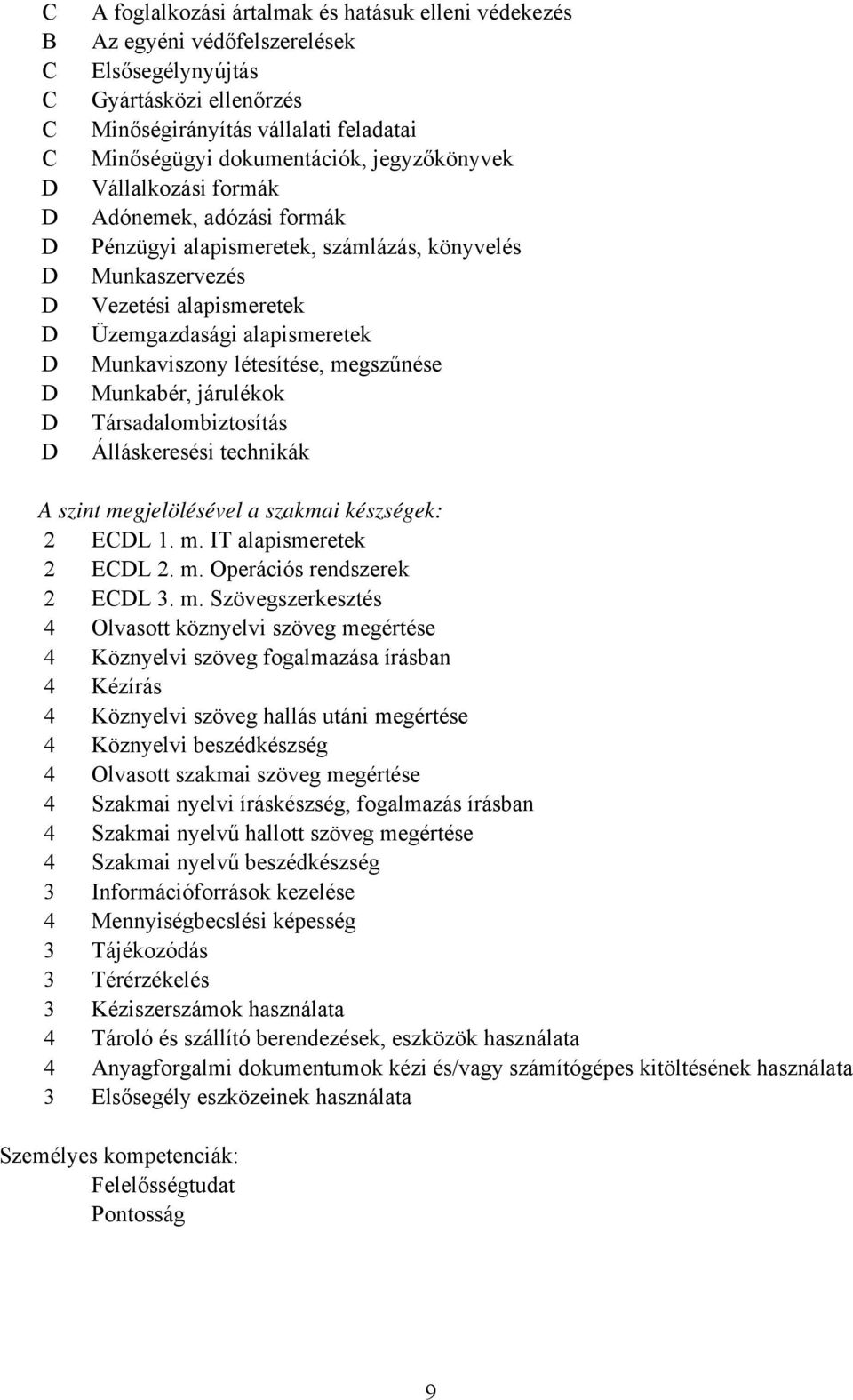 C A foglalkozási ártalmak és hatásuk elleni védekezés
B Az egyéni védőfelszerelések
C Elsősegélynyújtás
C Gyártásközi ellenőrzés
C Minőségirányítás vállalati feladatai
C Minőségügyi dokumentációk, jegyzőkönyvek
D Vállalkozási formák
D Adónemek, adózási formák
D Pénzügyi alapismeretek, számlázás, könyvelés
D Munkaszervezés
D Vezetési alapismeretek
D Üzemgazdasági alapismeretek
D Munkaviszony létesítése, megszűnése
D Munkabér, járulékok
D Társadalombiztosítás
D Álláskeresési technikák

A szint megjelölésével a szakmai készségek:
2 ECDL 1. m. IT alapismeretek
2 ECDL 2. m. Operációs rendszerek
2 ECDL 3. m. Szövegszerkesztés
4 Olvasott köznyelvi szöveg megértése
4 Köznyelvi szöveg fogalmazása írásban
4 Kézírás
4 Köznyelvi szöveg hallás utáni megértése
4 Köznyelvi beszédkészség
4 Olvasott szakmai szöveg megértése
4 Szakmai nyelvi íráskészség, fogalmazás írásban
4 Szakmai nyelvű hallott szöveg megértése
4 Szakmai nyelvű beszédkészség
3 Információforrások kezelése
4 Mennyiségbecslési képesség
3 Tájékozódás
3 Térérzékelés
3 Kéziszerszámok használata
4 Tároló és szállító berendezések, eszközök használata
4 Anyagforgalmi dokumentumok kézi és/vagy számítógépes kitöltésének használata
3 Elsősegély eszközeinek használata

Személyes kompetenciák:
Felelősségtudat
Pontosság

9